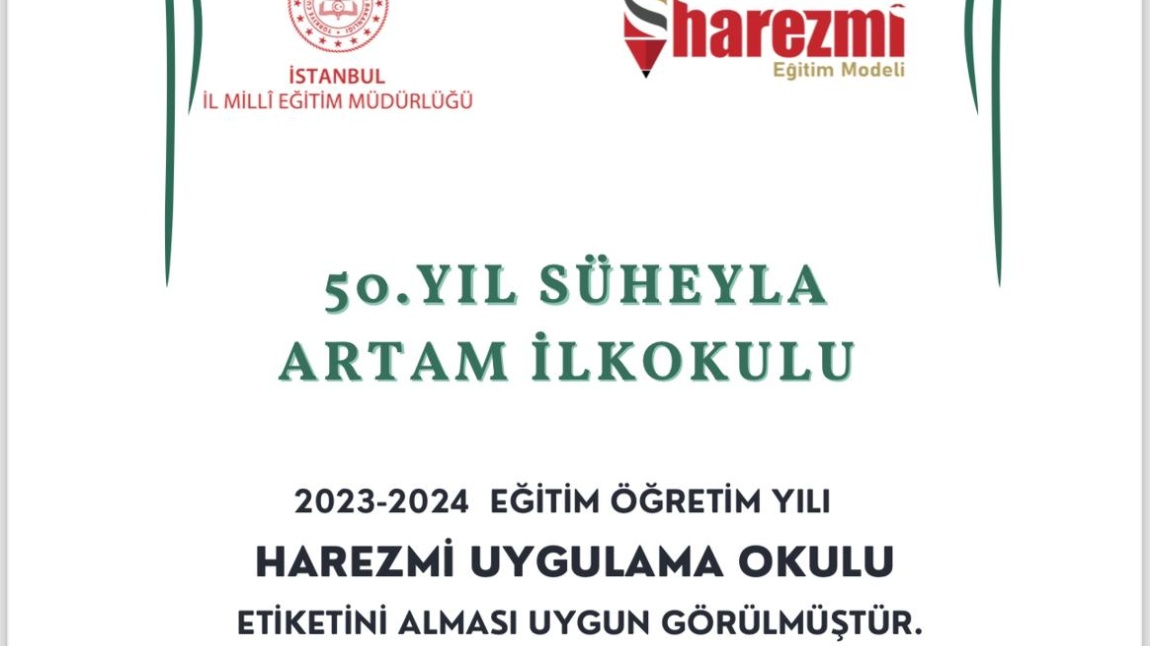 İSTANBUL
İL MİLLÎ EĞİTİM MÜDÜRLÜĞÜ

harezmi
Eğitim Modeli

50.YIL SÜHEYLA ARTAM İLKOKULU

2023-2024 EĞİTİM ÖĞRETİM YILI
HAREZMİ UYGULAMA OKULU
ETİKETİNİ ALMASI UYGUN GÖRÜLMÜŞTÜR.